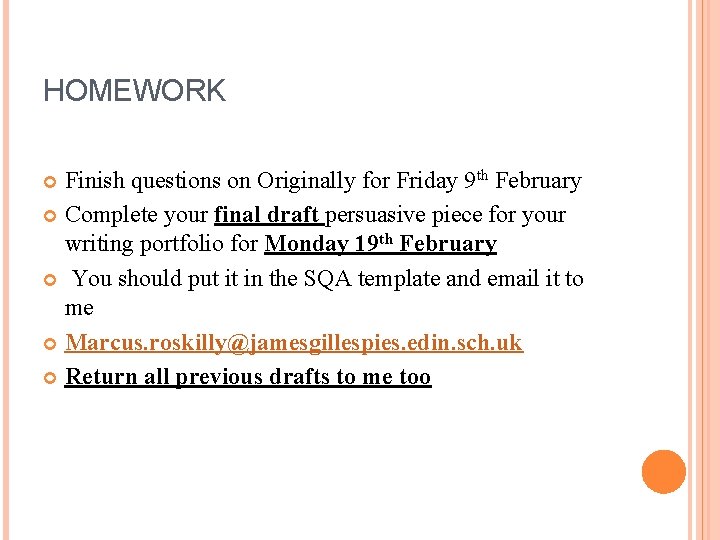 HOMEWORK

• Finish questions on Originally for Friday 9th February
• Complete your final draft persuasive piece for your writing portfolio for Monday 19th February
• You should put it in the SQA template and email it to me
• Marcus.roskilly@jamesgillespies.edin.sch.uk
• Return all previous drafts to me too